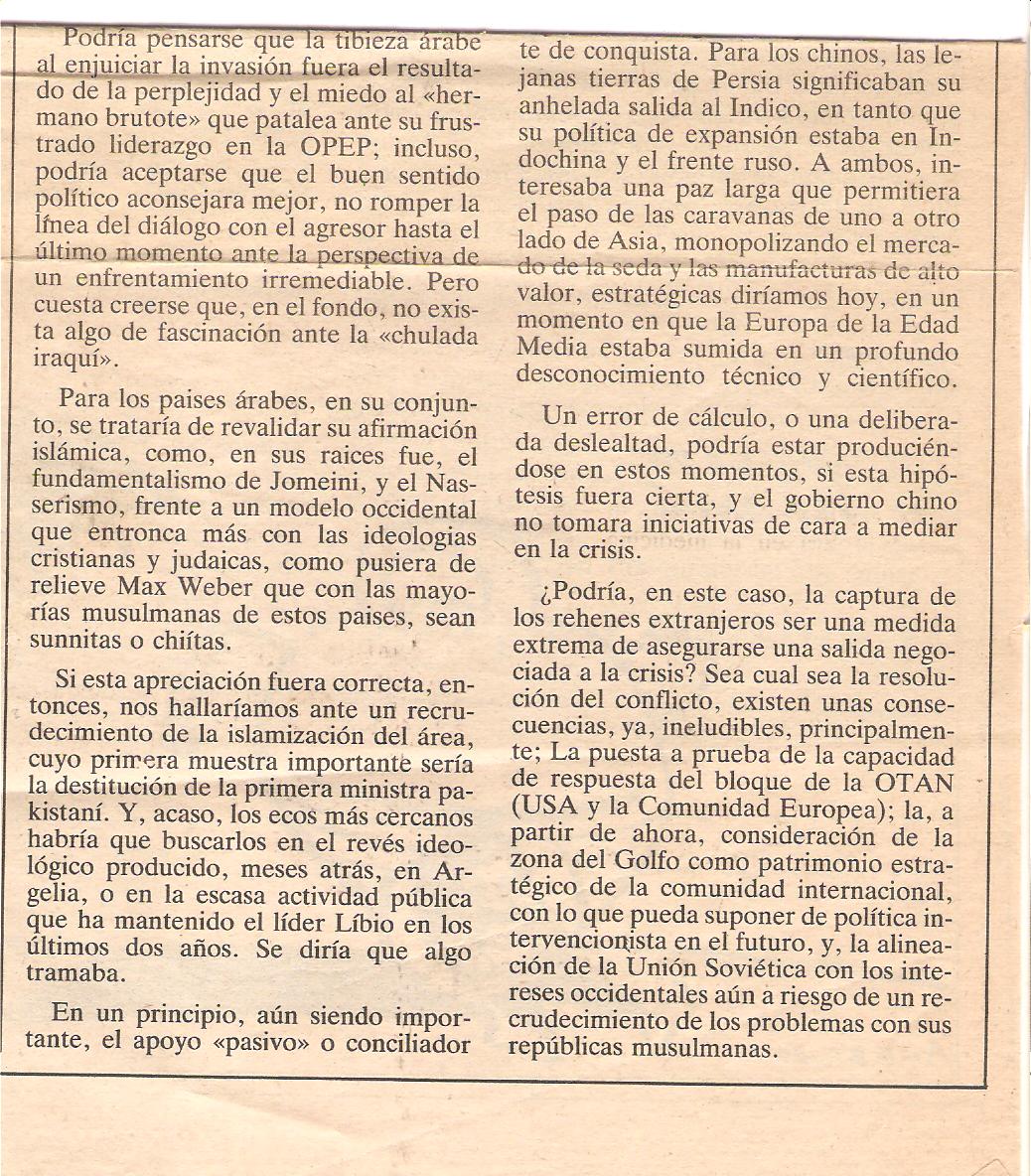 Podría pensarse que la tibieza árabe al enjuiciar la invasión fuera el resultado de la perplejidad y el miedo al «hermano brutote» que patalea ante su frustrado liderazgo en la OPEP; incluso, podría aceptarse que el buen sentido político aconsejara mejor, no romper la línea del diálogo con el agresor hasta el último momento ante la perspectiva de un enfrentamiento irremediable. Pero cuesta creerse que, en el fondo, no exista algo de fascinación ante la «chulada iraquí».

Para los paises árabes, en su conjunto, se trataría de revalidar su afirmación islámica, como, en sus raices fue, el fundamentalismo de Jomeini, y el Nasserismo, frente a un modelo occidental que entronca más con las ideologias cristianas y judaicas, como pusiera de relieve Max Weber que con las mayorías musulmanas de estos paises, sean sunnitas o chiítas.

Si esta apreciación fuera correcta, entonces, nos hallaríamos ante un recrudecimiento de la islamización del área, cuyo primera muestra importante sería la destitución de la primera ministra pakistaní. Y, acaso, los ecos más cercanos habría que buscarlos en el revés ideológico producido, meses atrás, en Argelia, o en la escasa actividad pública que ha mantenido el líder Líbio en los últimos dos años. Se diría que algo tramaba.

En un principio, aún siendo importante, el apoyo «pasivo» o conciliador

te de conquista. Para los chinos, las lejanas tierras de Persia significaban su anhelada salida al Indico, en tanto que su política de expansión estaba en Indochina y el frente ruso. A ambos, interesaba una paz larga que permitiera el paso de las caravanas de uno a otro lado de Asia, monopolizando el mercado de la seda y las manufacturas de alto valor, estratégicas diríamos hoy, en un momento en que la Europa de la Edad Media estaba sumida en un profundo desconocimiento técnico y científico.

Un error de cálculo, o una deliberada deslealtad, podría estar produciéndose en estos momentos, si esta hipótesis fuera cierta, y el gobierno chino no tomara iniciativas de cara a mediar en la crisis.

¿Podría, en este caso, la captura de los rehenes extranjeros ser una medida extrema de asegurarse una salida negociada a la crisis? Sea cual sea la resolución del conflicto, existen unas consecuencias, ya, ineludibles, principalmente; La puesta a prueba de la capacidad de respuesta del bloque de la OTAN (USA y la Comunidad Europea); la, a partir de ahora, consideración de la zona del Golfo como patrimonio estratégico de la comunidad internacional, con lo que pueda suponer de política intervencionista en el futuro, y, la alineación de la Unión Soviética con los intereses occidentales aún a riesgo de un recrudecimiento de los problemas con sus repúblicas musulmanas.